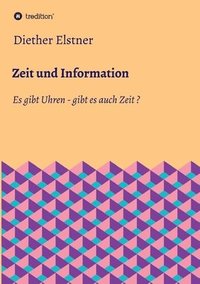 tredition

Diether Elstner

Zeit und Information

Es gibt Uhren - gibt es auch Zeit ?